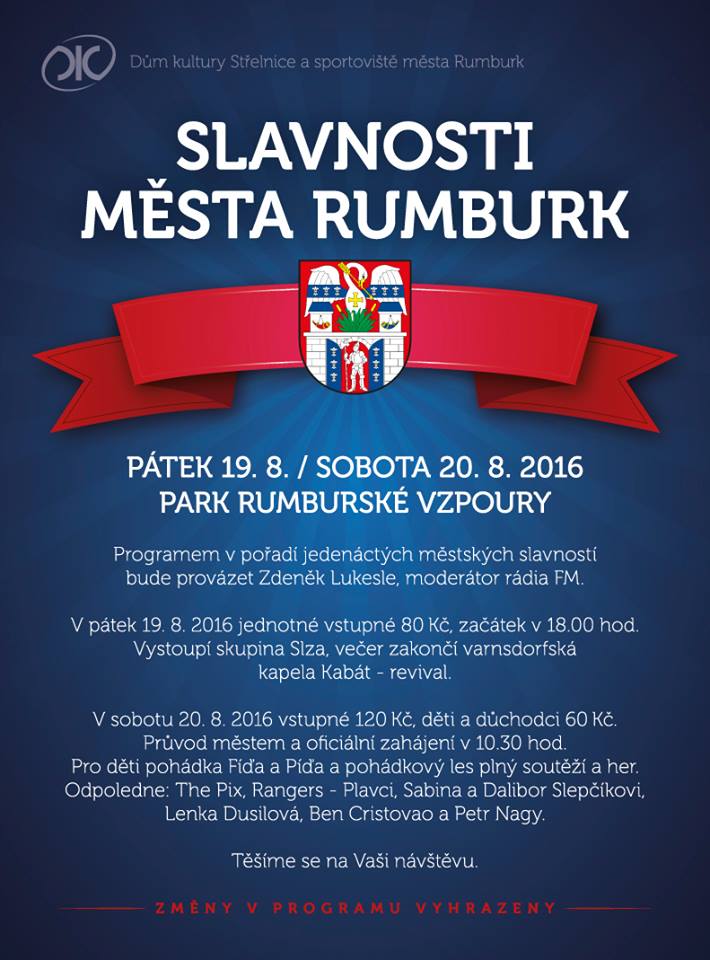 Dům kultury Střelnice a sportoviště města Rumburk

SLAVNOSTI MĚSTA RUMBURK

PÁTEK 19. 8. / SOBOTA 20. 8. 2016
PARK RUMBURSKÉ VZPOURY

Programem v pořadí jedenáctých městských slavností bude provázet Zdeněk Lukesle, moderátor rádia FM.

V pátek 19. 8. 2016 jednotné vstupné 80 Kč, začátek v 18.00 hod. Vystoupí skupina Slza, večer zakončí varnsdorfská kapela Kabát - revival.

V sobotu 20. 8. 2016 vstupné 120 Kč, děti a důchodci 60 Kč. Průvod městem a oficiální zahájení v 10.30 hod. Pro děti pohádka Fíďa a Píďa a pohádkový les plný soutěží a her. Odpoledne: The Pix, Rangers - Plavci, Sabina a Dalibor Slepčíkovi, Lenka Dusilová, Ben Cristovao a Petr Nagy.

Těšíme se na Vaši návštěvu.

ZMĚNY V PROGRAMU VYHRAZENY